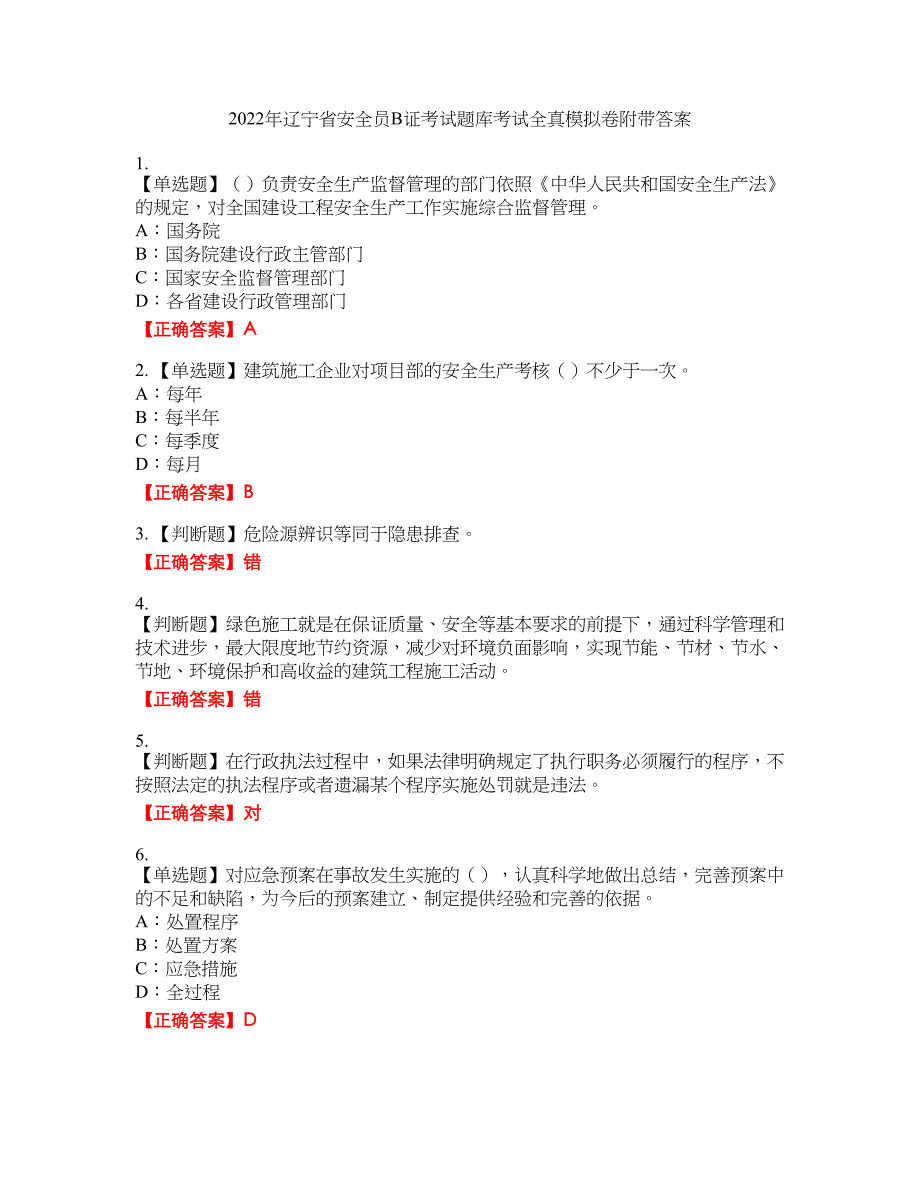 2022年辽宁省安全员B证考试题库考试全真模拟卷附带答案

1.
【单选题】（ ）负责安全生产监督管理的部门依照《中华人民共和国安全生产法》的规定，对全国建设工程安全生产工作实施综合监督管理。
A：国务院
B：国务院建设行政主管部门
C：国家安全监督管理部门
D：各省建设行政管理部门
【正确答案】A

2.【单选题】建筑施工企业对项目部的安全生产考核（ ）不少于一次。
A：每年
B：每半年
C：每季度
D：每月
【正确答案】B

3.【判断题】危险源辨识等同于隐患排查。
【正确答案】错

4.
【判断题】绿色施工就是在保证质量、安全等基本要求的前提下，通过科学管理和技术进步，最大限度地节约资源，减少对环境负面影响，实现节能、节材、节水、节地、环境保护和高收益的建筑工程施工活动。
【正确答案】错

5.
【判断题】在行政执法过程中，如果法律明确规定了执行职务必须履行的程序，不按照法定的执法程序或者遗漏某个程序实施处罚就是违法。
【正确答案】对

6.
【单选题】对应急预案在事故发生实施的（ ），认真科学地做出总结，完善预案中的不足和缺陷，为今后的预案建立、制定提供经验和完善的依据。
A：处置程序
B：处置方案
C：应急措施
D：全过程
【正确答案】D